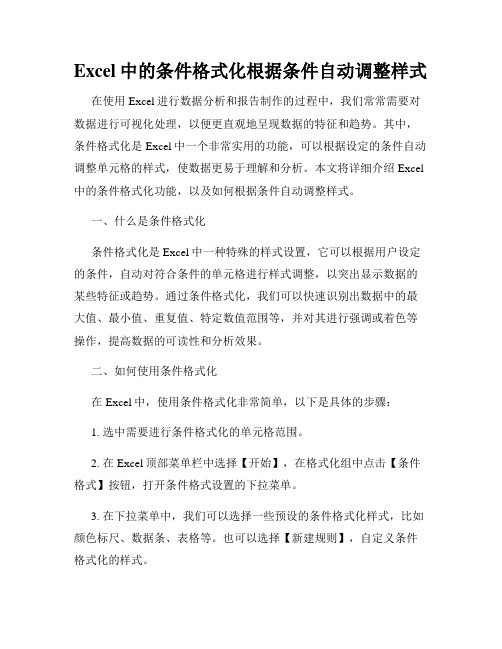 Excel 中的条件格式化根据条件自动调整样式

在使用 Excel 进行数据分析和报告制作的过程中，我们常常需要对数据进行可视化处理，以便更直观地呈现数据的特征和趋势。其中，条件格式化是 Excel 中一个非常实用的功能，可以根据设定的条件自动调整单元格的样式，使数据更易于理解和分析。本文将详细介绍 Excel 中的条件格式化功能，以及如何根据条件自动调整样式。

一、什么是条件格式化

条件格式化是 Excel 中一种特殊的样式设置，它可以根据用户设定的条件，自动对符合条件的单元格进行样式调整，以突出显示数据的某些特征或趋势。通过条件格式化，我们可以快速识别出数据中的最大值、最小值、重复值、特定数值范围等，并对其进行强调或着色等操作，提高数据的可读性和分析效果。

二、如何使用条件格式化

在 Excel 中，使用条件格式化非常简单，以下是具体的步骤：

1. 选中需要进行条件格式化的单元格范围。

2. 在 Excel 顶部菜单栏中选择【开始】，在格式化组中点击【条件格式】按钮，打开条件格式设置的下拉菜单。

3. 在下拉菜单中，我们可以选择一些预设的条件格式化样式，比如颜色标尺、数据条、表格等。也可以选择【新建规则】，自定义条件格式化的样式。